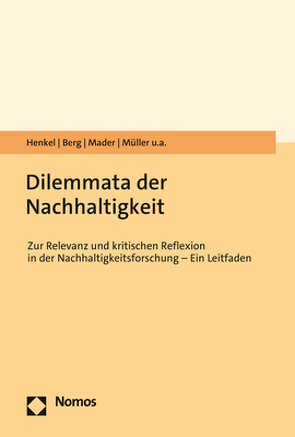 Henkel | Berg | Mader | Müller u.a.

Dilemmata der Nachhaltigkeit

Zur Relevanz und kritischen Reflexion in der Nachhaltigkeitsforschung – Ein Leitfaden

Nomos